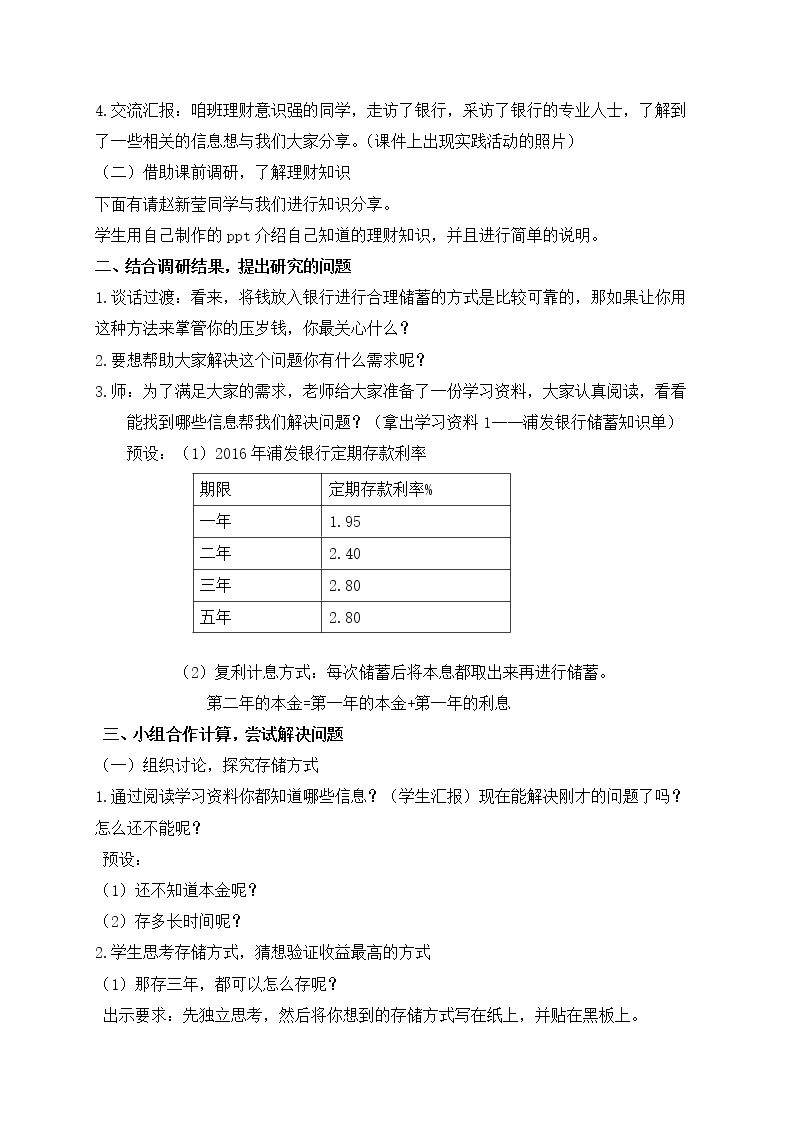 4.交流汇报：咱班理财意识强的同学，走访了银行，采访了银行的专业人士，了解到了一些相关的信息想与我们大家分享。（课件上出现实践活动的照片）

（二）借助课前调研，了解理财知识

下面有请赵新莹同学与我们进行知识分享。

学生用自己制作的ppt介绍自己知道的理财知识，并且进行简单的说明。

二、结合调研结果，提出研究的问题

1.谈话过渡：看来，将钱放入银行进行合理储蓄的方式是比较可靠的，那如果让你用这种方法来掌管你的压岁钱，你最关心什么？

2.要想帮助大家解决这个问题你有什么需求呢？

3.师：为了满足大家的需求，老师给大家准备了一份学习资料，大家认真阅读，看看能找到哪些信息帮我们解决问题？（拿出学习资料1——浦发银行储蓄知识单）

预设：（1）2016年浦发银行定期存款利率

| 期限 | 定期存款利率% |
|---|---|
| 一年 | 1.95 |
| 二年 | 2.40 |
| 三年 | 2.80 |
| 五年 | 2.80 |

（2）复利计息方式：每次储蓄后将本息都取出来再进行储蓄。

第二年的本金=第一年的本金+第一年的利息

三、小组合作计算，尝试解决问题

（一）组织讨论，探究存储方式

1.通过阅读学习资料你都知道哪些信息？（学生汇报）现在能解决刚才的问题了吗？怎么还不能呢？

预设：

（1）还不知道本金呢？

（2）存多长时间呢？

2.学生思考存储方式，猜想验证收益最高的方式

（1）那存三年，都可以怎么存呢？

出示要求：先独立思考，然后将你想到的存储方式写在纸上，并贴在黑板上。